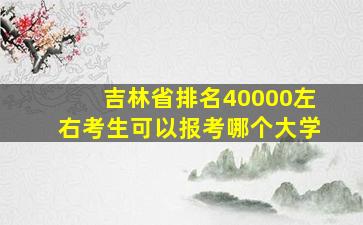 吉林省排名40000左右考生可以报考哪个大学